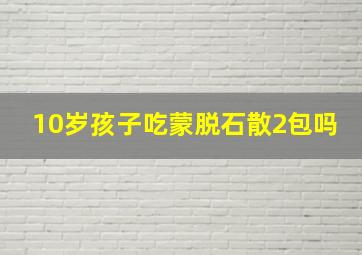 10岁孩子吃蒙脱石散2包吗